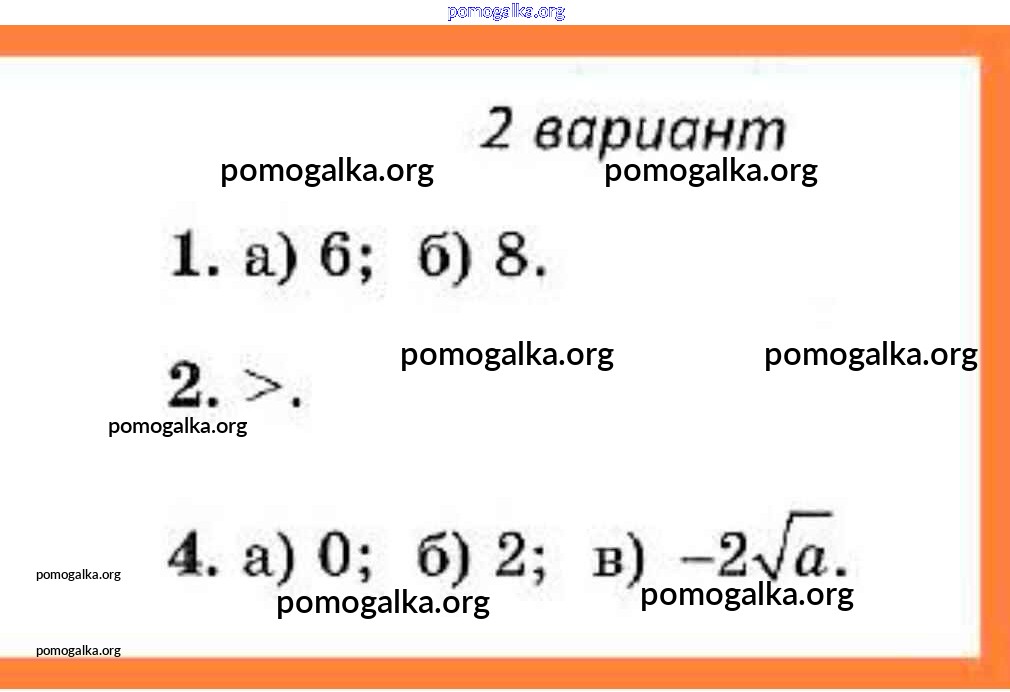 pomogalka.org

2 вариант

pomogalka.org pomogalka.org

1. а) 6; б) 8.

pomogalka.org pomogalka.org

2. >.

pomogalka.org

4. а) 0; б) 2; в) $-2\sqrt{a}$.

pomogalka.org

pomogalka.org pomogalka.org

pomogalka.org